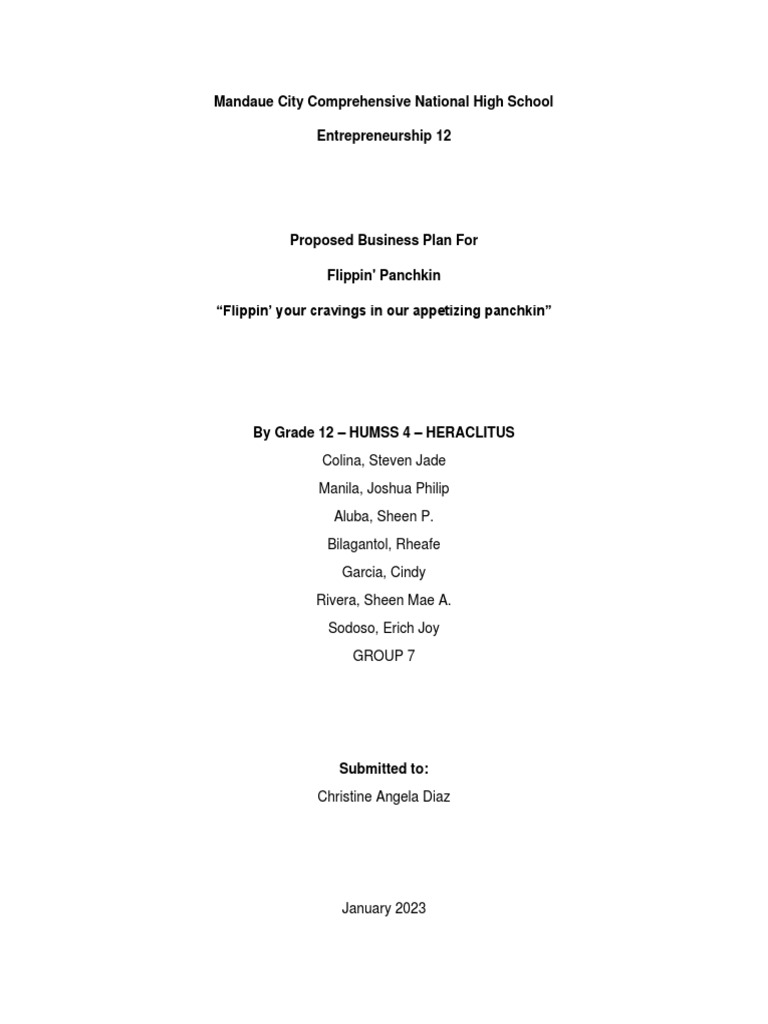 Mandaue City Comprehensive National High School

Entrepreneurship 12

Proposed Business Plan For

Flippin' Panchkin

"Flippin' your cravings in our appetizing panchkin"

By Grade 12 – HUMSS 4 – HERACLITUS

Colina, Steven Jade

Manila, Joshua Philip

Aluba, Sheen P.

Bilagantol, Rheafe

Garcia, Cindy

Rivera, Sheen Mae A.

Sodoso, Erich Joy

GROUP 7

Submitted to:

Christine Angela Diaz

January 2023